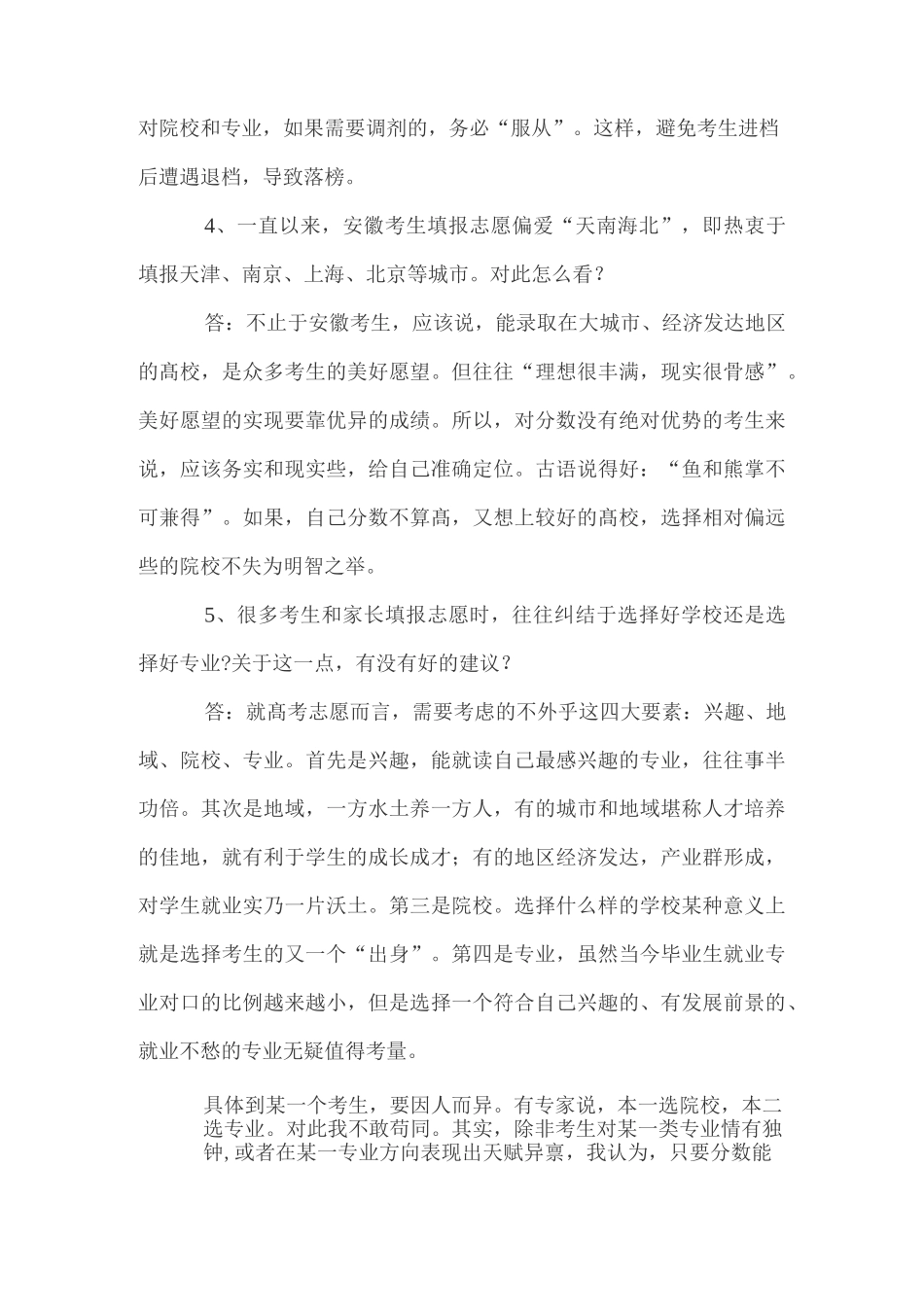 对院校和专业，如果需要调剂的，务必“服从”。这样，避免考生进档后遭遇退档，导致落榜。

4、一直以来，安徽考生填报志愿偏爱“天南海北”，即热衷于填报天津、南京、上海、北京等城市。对此怎么看？

答：不止于安徽考生，应该说，能录取在大城市、经济发达地区的高校，是众多考生的美好愿望。但往往“理想很丰满，现实很骨感”。美好愿望的实现要靠优异的成绩。所以，对分数没有绝对优势的考生来说，应该务实和现实些，给自己准确定位。古语说得好：“鱼和熊掌不可兼得”。如果，自己分数不算高，又想上较好的高校，选择相对偏远些的院校不失为明智之举。

5、很多考生和家长填报志愿时，往往纠结于选择好学校还是选择好专业?关于这一点，有没有好的建议？

答：就高考志愿而言，需要考虑的不外乎这四大要素：兴趣、地域、院校、专业。首先是兴趣，能就读自己最感兴趣的专业，往往事半功倍。其次是地域，一方水土养一方人，有的城市和地域堪称人才培养的佳地，就有利于学生的成长成才；有的地区经济发达，产业群形成，对学生就业实乃一片沃土。第三是院校。选择什么样的学校某种意义上就是选择考生的又一个“出身”。第四是专业，虽然当今毕业生就业专业对口的比例越来越小，但是选择一个符合自己兴趣的、有发展前景的、就业不愁的专业无疑值得考量。

具体到某一个考生，要因人而异。有专家说，本一选院校，本二选专业。对此我不敢苟同。其实，除非考生对某一类专业情有独钟，或者在某一专业方向表现出天赋异禀，我认为，只要分数能